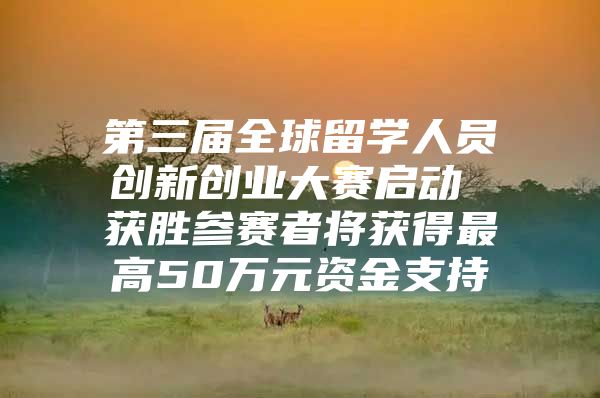 第三届全球留学人员创新创业大赛启动 获胜参赛者将获得最高50万元资金支持